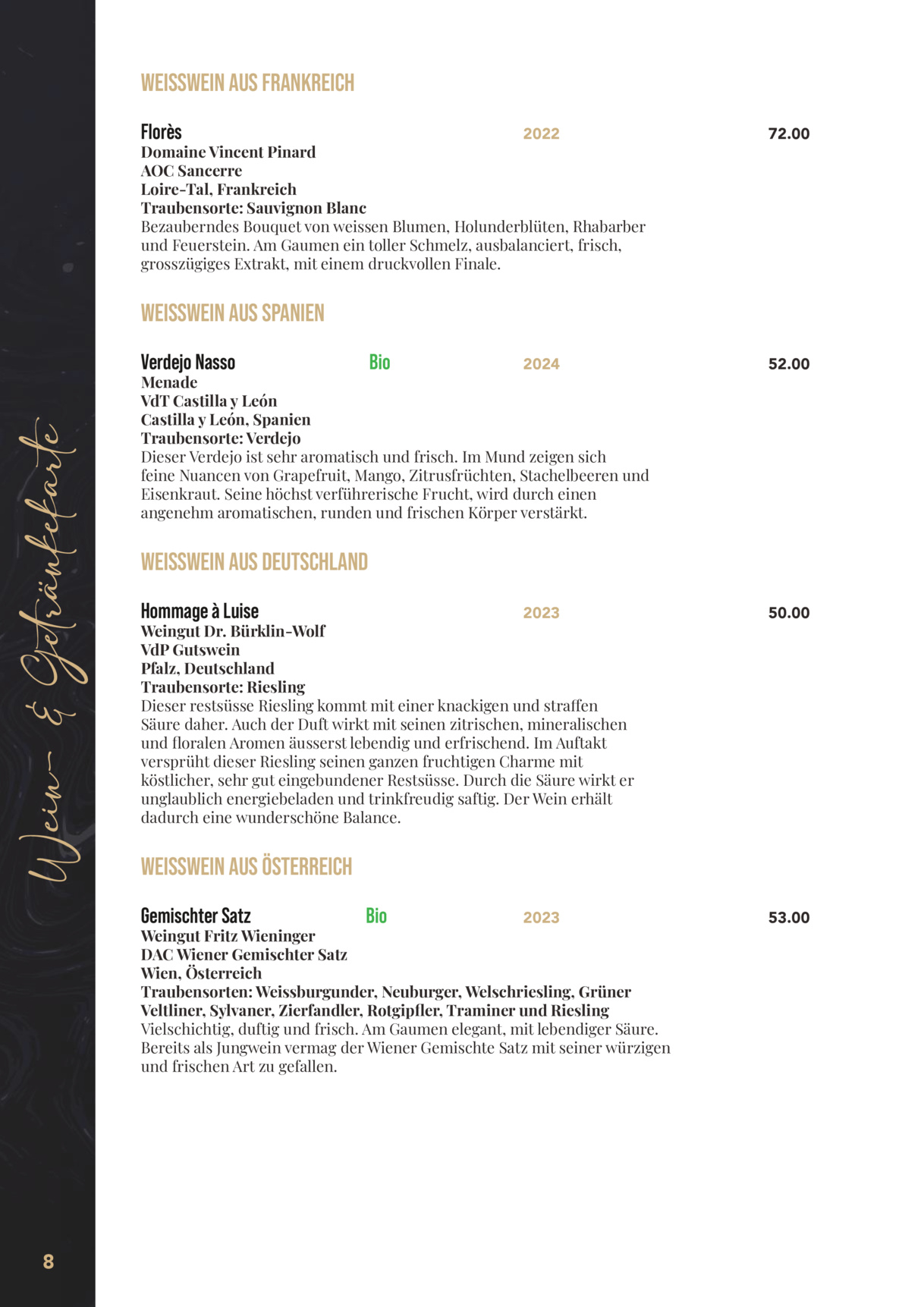 Wein- & Getränkekarte

WEISSWEIN AUS FRANKREICH

Florès 2022 72.00
Domaine Vincent Pinard
AOC Sancerre
Loire-Tal, Frankreich
Traubensorte: Sauvignon Blanc
Bezauberndes Bouquet von weissen Blumen, Holunderblüten, Rhabarber und Feuerstein. Am Gaumen ein toller Schmelz, ausbalanciert, frisch, grosszügiges Extrakt, mit einem druckvollen Finale.

WEISSWEIN AUS SPANIEN

Verdejo Nasso Bio 2024 52.00
Menade
VdT Castilla y León
Castilla y León, Spanien
Traubensorte: Verdejo
Dieser Verdejo ist sehr aromatisch und frisch. Im Mund zeigen sich feine Nuancen von Grapefruit, Mango, Zitrusfrüchten, Stachelbeeren und Eisenkraut. Seine höchst verführerische Frucht, wird durch einen angenehm aromatischen, runden und frischen Körper verstärkt.

WEISSWEIN AUS DEUTSCHLAND

Hommage à Luise 2023 50.00
Weingut Dr. Bürklin-Wolf
VdP Gutswein
Pfalz, Deutschland
Traubensorte: Riesling
Dieser restsüsse Riesling kommt mit einer knackigen und straffen Säure daher. Auch der Duft wirkt mit seinen zitrischen, mineralischen und floralen Aromen äusserst lebendig und erfrischend. Im Auftakt versprüht dieser Riesling seinen ganzen fruchtigen Charme mit köstlicher, sehr gut eingebundener Restsüsse. Durch die Säure wirkt er unglaublich energiebeladen und trinkfreudig saftig. Der Wein erhält dadurch eine wunderschöne Balance.

WEISSWEIN AUS ÖSTERREICH

Gemischter Satz Bio 2023 53.00
Weingut Fritz Wieninger
DAC Wiener Gemischter Satz
Wien, Österreich
Traubensorten: Weissburgunder, Neuburger, Welschriesling, Grüner Veltliner, Sylvaner, Zierfandler, Rotgipfler, Traminer und Riesling
Vielschichtig, duftig und frisch. Am Gaumen elegant, mit lebendiger Säure. Bereits als Jungwein vermag der Wiener Gemischte Satz mit seiner würzigen und frischen Art zu gefallen.

8